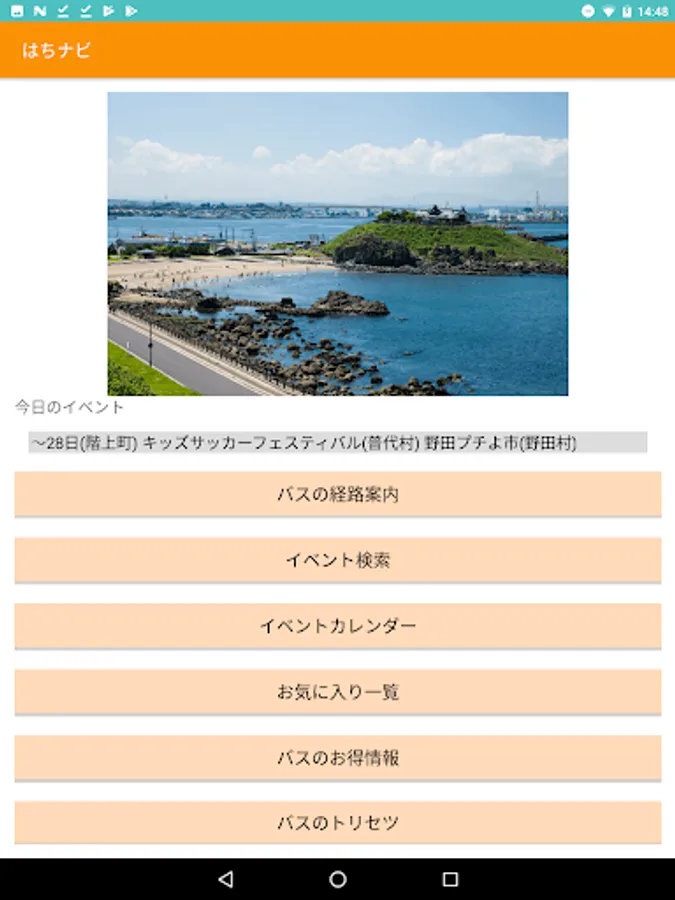 14:48

はちナビ

今日のイベント

~28日(階上町) キッズサッカーフェスティバル(普代村) 野田プチよ市(野田村)

バスの経路案内

イベント検索

イベントカレンダー

お気に入り一覧

バスのお得情報

バスのトリセツ